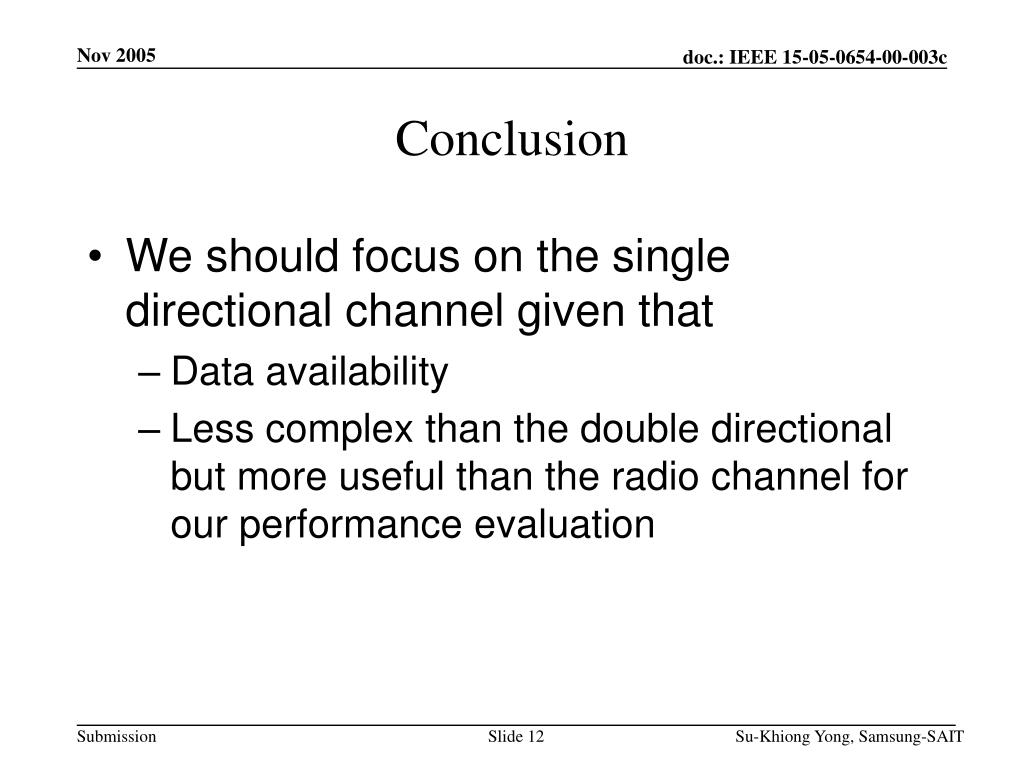 Nov 2005

doc.: IEEE 15-05-0654-00-003c

Conclusion

• We should focus on the single directional channel given that
  – Data availability
  – Less complex than the double directional but more useful than the radio channel for our performance evaluation

Submission

Slide 12

Su-Khiong Yong, Samsung-SAIT